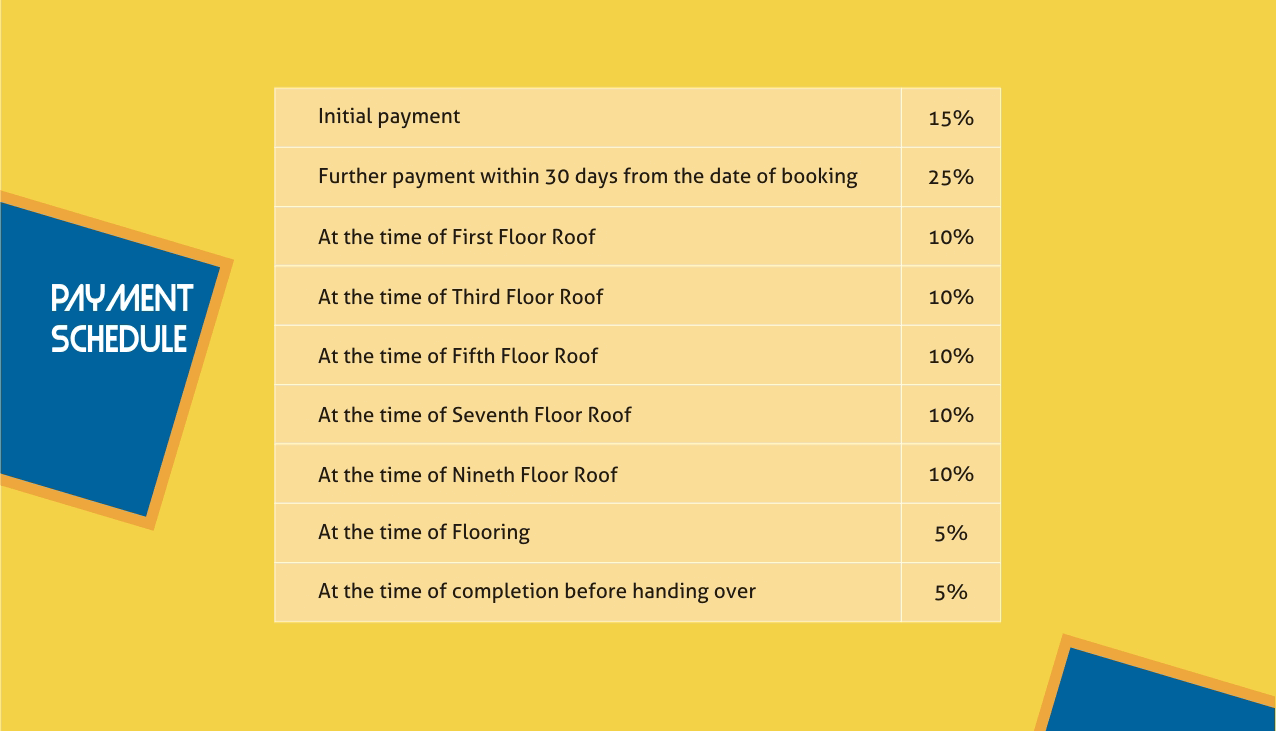 PAYMENT SCHEDULE

| Initial payment | 15% |
|---|---|
| Further payment within 30 days from the date of booking | 25% |
| At the time of First Floor Roof | 10% |
| At the time of Third Floor Roof | 10% |
| At the time of Fifth Floor Roof | 10% |
| At the time of Seventh Floor Roof | 10% |
| At the time of Nineth Floor Roof | 10% |
| At the time of Flooring | 5% |
| At the time of completion before handing over | 5% |